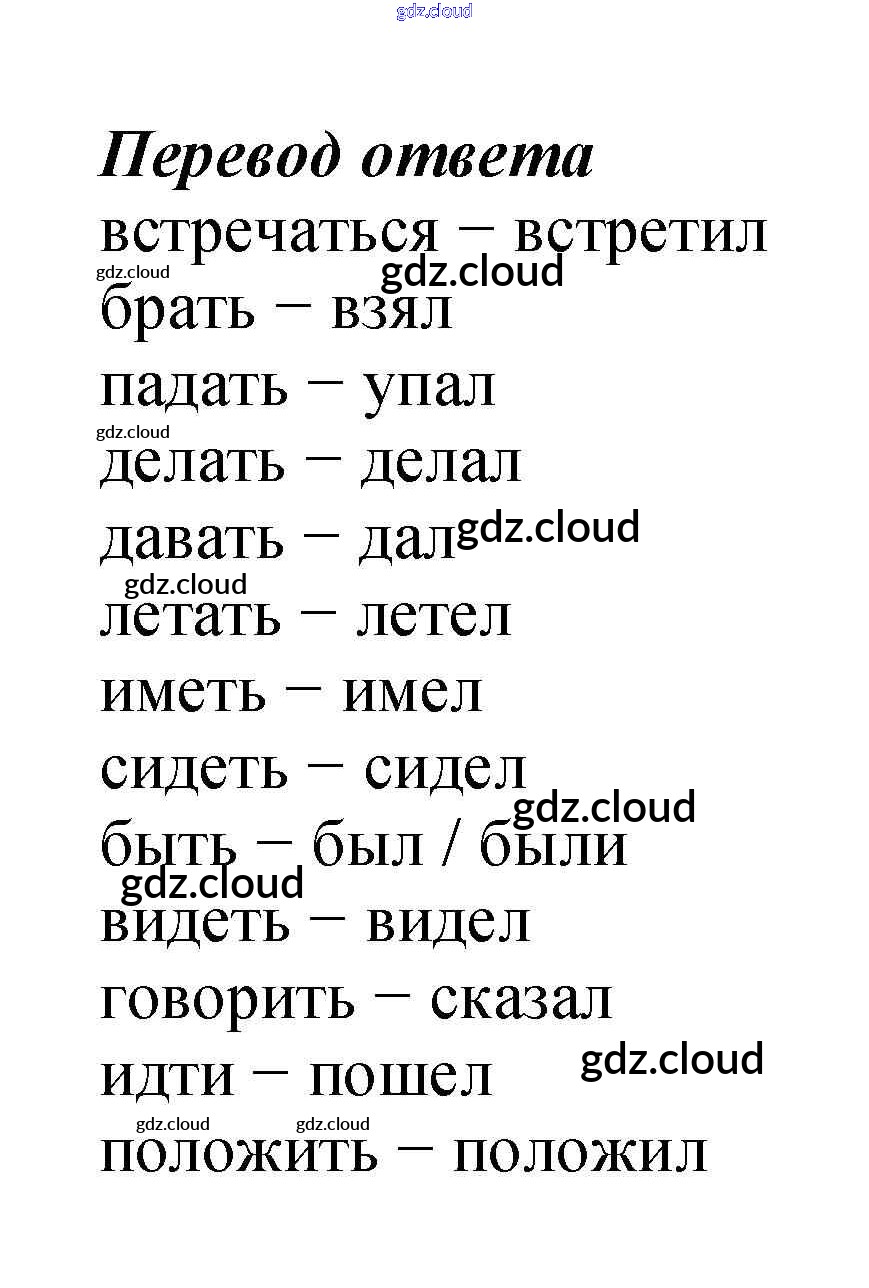 gdz.cloud

Перевод ответа

встречаться – встретил

gdz.cloud gdz.cloud

брать – взял

падать – упал

gdz.cloud

делать – делал

давать – дал gdz.cloud

gdz.cloud

летать – летел

иметь – имел

сидеть – сидел

gdz.cloud

быть – был / были

gdz.cloud

видеть – видел

говорить – сказал

идти – пошел gdz.cloud

gdz.cloud gdz.cloud

положить – положил